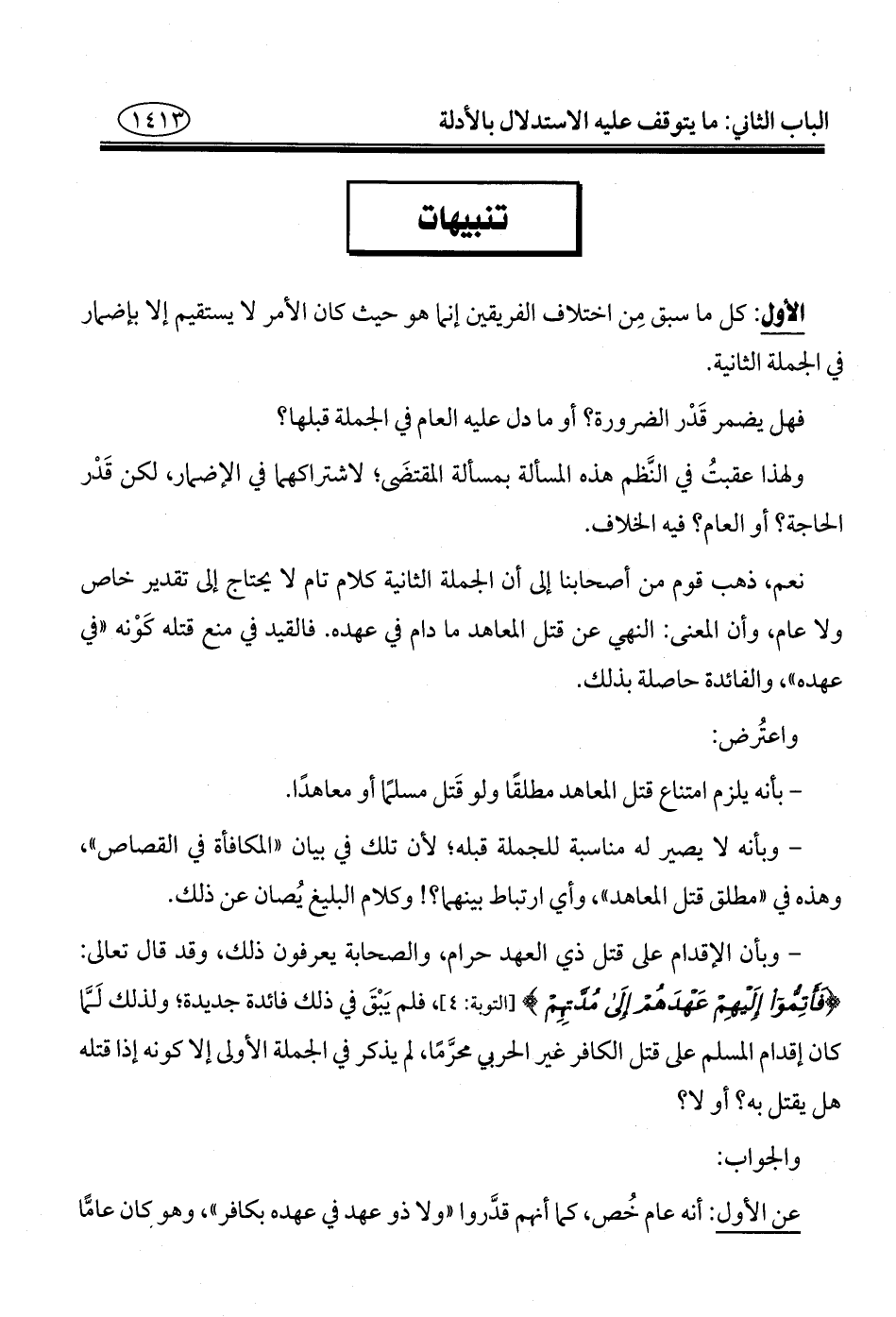 الباب الثاني: ما يتوقف عليه الاستدلال بالأدلة ١٤١٣

تنبيهات

الأول: كل ما سبق مِن اختلاف الفريقين إنما هو حيث كان الأمر لا يستقيم إلا بإضمار في الجملة الثانية.

فهل يضمر قَدْر الضرورة؟ أو ما دل عليه العام في الجملة قبلها؟

ولهذا عقبتُ في النَّظم هذه المسألة بمسألة المقتضَى؛ لاشتراكهما في الإضمار، لكن قَدْر الحاجة؟ أو العام؟ فيه الخلاف.

نعم، ذهب قوم من أصحابنا إلى أن الجملة الثانية كلام تام لا يحتاج إلى تقدير خاص ولا عام، وأن المعنى: النهي عن قتل المعاهد ما دام في عهده. فالقيد في منع قتله كَوْنه «في عهده»، والفائدة حاصلة بذلك.

واعتُرض:

- بأنه يلزم امتناع قتل المعاهد مطلقًا ولو قَتل مسلمًا أو معاهدًا.

- وبأنه لا يصير له مناسبة للجملة قبله؛ لأن تلك في بيان «المكافأة في القصاص»، وهذه في «مطلق قتل المعاهد»، وأي ارتباط بينهما؟! وكلام البليغ يُصان عن ذلك.

- وبأن الإقدام على قتل ذي العهد حرام، والصحابة يعرفون ذلك، وقد قال تعالى: ﴿فَأَتِمُّوٓا۟ إِلَيْهِمْ عَهْدَهُمْ إِلَىٰ مُدَّتِهِمْ﴾ [التوبة: ٤]، فلم يَبْقَ في ذلك فائدة جديدة؛ ولذلك لَمَّا كان إقدام المسلم على قتل الكافر غير الحربي محرَّمًا، لم يذكر في الجملة الأولى إلا كونه إذا قتله هل يقتل به؟ أو لا؟

والجواب:

عن الأول: أنه عام خُص، كما أنهم قدَّروا «ولا ذو عهد في عهده بكافر»، وهو كان عامًّا